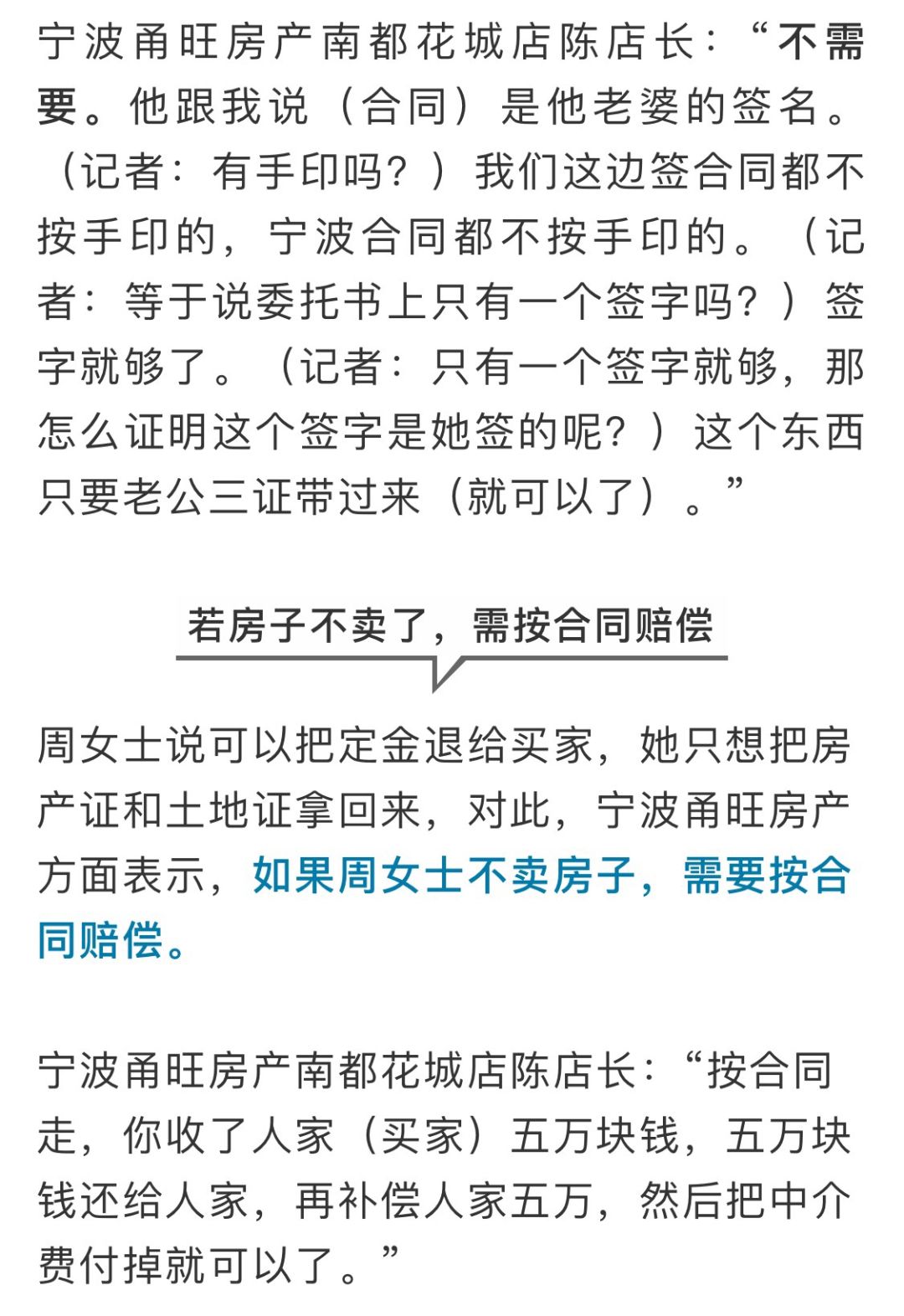 宁波甬旺房产南都花城店陈店长：“不需要。他跟我说（合同）是他老婆的签名。（记者：有手印吗？）我们这边签合同都不按手印的，宁波合同都不按手印的。（记者：等于说委托书上只有一个签字吗？）签字就够了。（记者：只有一个签字就够，那怎么证明这个签字是她签的呢？）这个东西只要老公三证带过来（就可以了）。”

若房子不卖了，需按合同赔偿

周女士说可以把定金退给买家，她只想把房产证和土地证拿回来，对此，宁波甬旺房产方面表示，如果周女士不卖房子，需要按合同赔偿。

宁波甬旺房产南都花城店陈店长：“按合同走，你收了人家（买家）五万块钱，五万块钱还给人家，再补偿人家五万，然后把中介费付掉就可以了。”